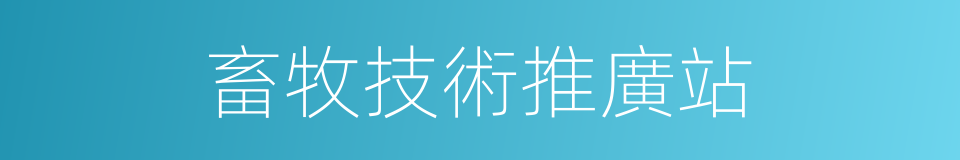 畜牧技術推廣站